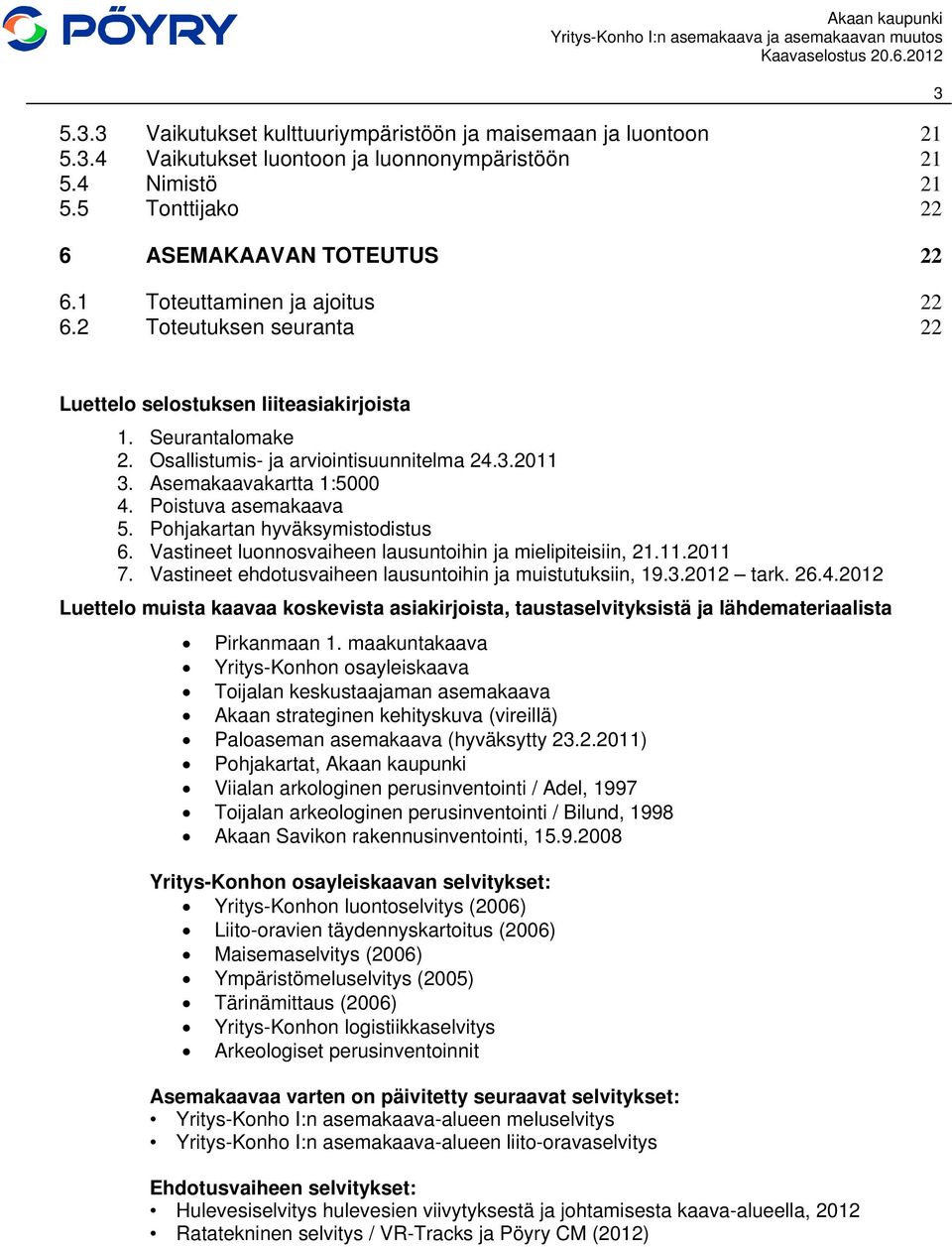 PÖYRY

Akaan kaupunki
Yritys-Konho I:n asemakaava ja asemakaavan muutos
Kaavaselostus 20.6.2012

3

5.3.3 Vaikutukset kulttuuriympäristöön ja maisemaan ja luontoon 21
5.3.4 Vaikutukset luontoon ja luonnonympäristöön 21
5.4 Nimistö 21
5.5 Tonttijako 22

6 ASEMAKAAVAN TOTEUTUS 22

6.1 Toteuttaminen ja ajoitus 22
6.2 Toteutuksen seuranta 22

Luettelo selostuksen liiteasiakirjoista

1. Seurantalomake
2. Osallistumis- ja arviointisuunnitelma 24.3.2011
3. Asemakaavakartta 1:5000
4. Poistuva asemakaava
5. Pohjakartan hyväksymistodistus
6. Vastineet luonnosvaiheen lausuntoihin ja mielipiteisiin, 21.11.2011
7. Vastineet ehdotusvaiheen lausuntoihin ja muistutuksiin, 19.3.2012 – tark. 26.4.2012

Luettelo muista kaavaa koskevista asiakirjoista, taustaselvityksistä ja lähdemateriaalista

• Pirkanmaan 1. maakuntakaava
• Yritys-Konhon osayleiskaava
• Toijalan keskustaajaman asemakaava
• Akaan strateginen kehityskuva (vireillä)
• Paloaseman asemakaava (hyväksytty 23.2.2011)
• Pohjakartat, Akaan kaupunki
• Viialan arkologinen perusinventointi / Adel, 1997
• Toijalan arkeologinen perusinventointi / Bilund, 1998
• Akaan Savikon rakennusinventointi, 15.9.2008

Yritys-Konhon osayleiskaavan selvitykset:
• Yritys-Konhon luontoselvitys (2006)
• Liito-oravien täydennyskartoitus (2006)
• Maisemaselvitys (2006)
• Ympäristömeluselvitys (2005)
• Tärinämittaus (2006)
• Yritys-Konhon logistiikkaselvitys
• Arkeologiset perusinventoinnit

Asemakaavaa varten on päivitetty seuraavat selvitykset:
• Yritys-Konho I:n asemakaava-alueen meluselvitys
• Yritys-Konho I:n asemakaava-alueen liito-oravaselvitys

Ehdotusvaiheen selvitykset:
• Hulevesiselvitys hulevesien viivytyksestä ja johtamisesta kaava-alueella, 2012
• Ratatekninen selvitys / VR-Tracks ja Pöyry CM (2012)